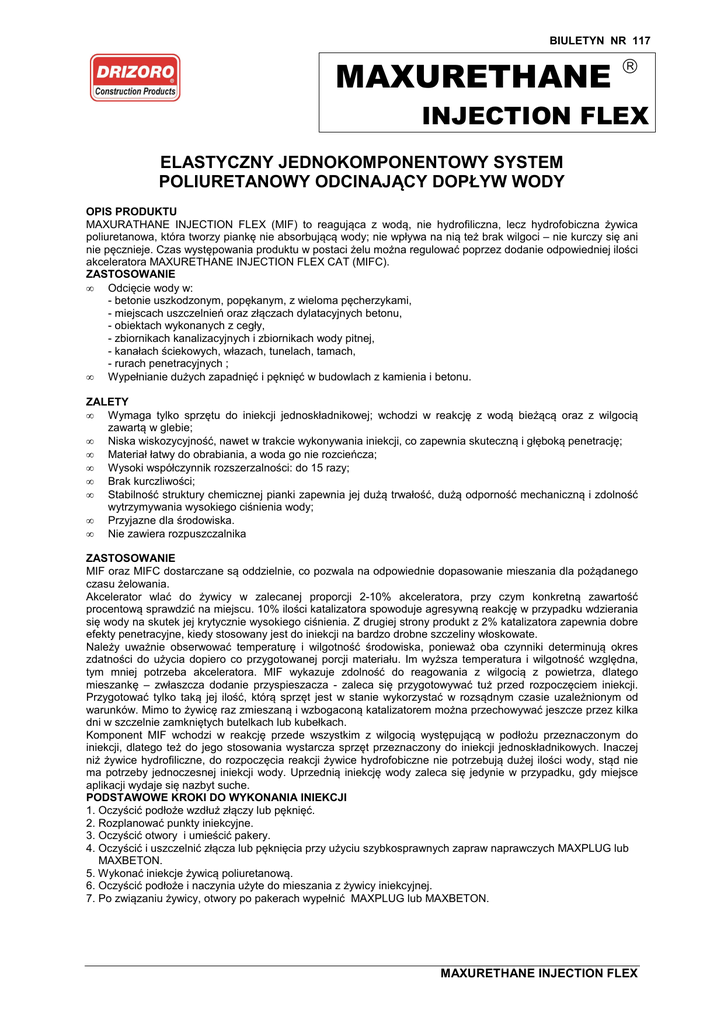 BIULETYN NR 117

DRIZORO
Construction Products

MAXURETHANE ®
INJECTION FLEX

ELASTYCZNY JEDNOKOMPONENTOWY SYSTEM POLIURETANOWY ODCINAJĄCY DOPŁYW WODY

OPIS PRODUKTU
MAXURATHANE INJECTION FLEX (MIF) to reagująca z wodą, nie hydrofiliczna, lecz hydrofobiczna żywica poliuretanowa, która tworzy piankę nie absorbującą wody; nie wpływa na nią też brak wilgoci – nie kurczy się ani nie pęcznieje. Czas występowania produktu w postaci żelu można regulować poprzez dodanie odpowiedniej ilości akceleratora MAXURETHANE INJECTION FLEX CAT (MIFC).
ZASTOSOWANIE
∞ Odcięcie wody w:
- betonie uszkodzonym, popękanym, z wieloma pęcherzykami,
- miejscach uszczelnień oraz złączach dylatacyjnych betonu,
- obiektach wykonanych z cegły,
- zbiornikach kanalizacyjnych i zbiornikach wody pitnej,
- kanałach ściekowych, włazach, tunelach, tamach,
- rurach penetracyjnych ;
∞ Wypełnianie dużych zapadnięć i pęknięć w budowlach z kamienia i betonu.

ZALETY
∞ Wymaga tylko sprzętu do iniekcji jednoskładnikowej; wchodzi w reakcję z wodą bieżącą oraz z wilgocią zawartą w glebie;
∞ Niska wiskozycyjność, nawet w trakcie wykonywania iniekcji, co zapewnia skuteczną i głęboką penetrację;
∞ Materiał łatwy do obrabiania, a woda go nie rozcieńcza;
∞ Wysoki współczynnik rozszerzalności: do 15 razy;
∞ Brak kurczliwości;
∞ Stabilność struktury chemicznej pianki zapewnia jej dużą trwałość, dużą odporność mechaniczną i zdolność wytrzymywania wysokiego ciśnienia wody;
∞ Przyjazne dla środowiska.
∞ Nie zawiera rozpuszczalnika

ZASTOSOWANIE
MIF oraz MIFC dostarczane są oddzielnie, co pozwala na odpowiednie dopasowanie mieszania dla pożądanego czasu żelowania.
Akcelerator wlać do żywicy w zalecanej proporcji 2-10% akceleratora, przy czym konkretną zawartość procentową sprawdzić na miejscu. 10% ilości katalizatora spowoduje agresywną reakcję w przypadku wdzierania się wody na skutek jej krytycznie wysokiego ciśnienia. Z drugiej strony produkt z 2% katalizatora zapewnia dobre efekty penetracyjne, kiedy stosowany jest do iniekcji na bardzo drobne szczeliny włoskowate.
Należy uważnie obserwować temperaturę i wilgotność środowiska, ponieważ oba czynniki determinują okres zdatności do użycia dopiero co przygotowanej porcji materiału. Im wyższa temperatura i wilgotność względna, tym mniej potrzeba akceleratora. MIF wykazuje zdolność do reagowania z wilgocią z powietrza, dlatego mieszankę – zwłaszcza dodanie przyspieszacza - zaleca się przygotowywać tuż przed rozpoczęciem iniekcji. Przygotować tylko taką jej ilość, którą sprzęt jest w stanie wykorzystać w rozsądnym czasie uzależnionym od warunków. Mimo to żywicę raz zmieszaną i wzbogaconą katalizatorem można przechowywać jeszcze przez kilka dni w szczelnie zamkniętych butelkach lub kubełkach.
Komponent MIF wchodzi w reakcję przede wszystkim z wilgocią występującą w podłożu przeznaczonym do iniekcji, dlatego też do jego stosowania wystarcza sprzęt przeznaczony do iniekcji jednoskładnikowych. Inaczej niż żywice hydrofiliczne, do rozpoczęcia reakcji żywice hydrofobiczne nie potrzebują dużej ilości wody, stąd nie ma potrzeby jednoczesnej iniekcji wody. Uprzednią iniekcję wody zaleca się jedynie w przypadku, gdy miejsce aplikacji wydaje się nazbyt suche.
PODSTAWOWE KROKI DO WYKONANIA INIEKCJI
1. Oczyścić podłoże wzdłuż złączy lub pęknięć.
2. Rozplanować punkty iniekcyjne.
3. Oczyścić otwory i umieścić pakery.
4. Oczyścić i uszczelnić złącza lub pęknięcia przy użyciu szybkosprawnych zapraw naprawczych MAXPLUG lub MAXBETON.
5. Wykonać iniekcje żywicą poliuretanową.
6. Oczyścić podłoże i naczynia użyte do mieszania z żywicy iniekcyjnej.
7. Po związaniu żywicy, otwory po pakerach wypełnić MAXPLUG lub MAXBETON.

MAXURETHANE INJECTION FLEX